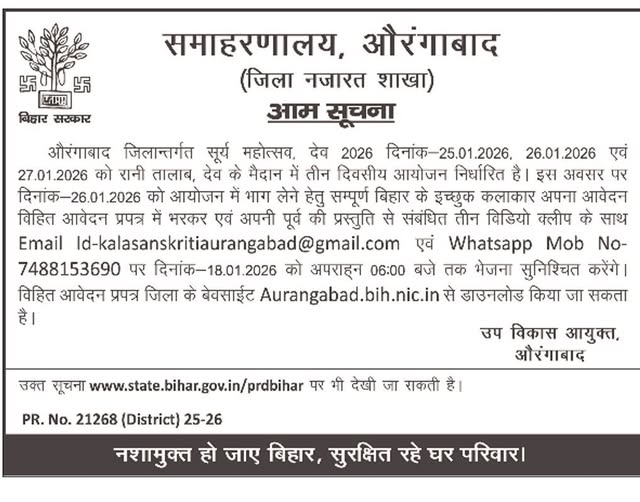 बिहार सरकार

समाहरणालय, औरंगाबाद
(जिला नजारत शाखा)
आम सूचना

औरंगाबाद जिलान्तर्गत सूर्य महोत्सव, देव 2026 दिनांक–25.01.2026, 26.01.2026 एवं 27.01.2026 को रानी तालाब, देव के मैदान में तीन दिवसीय आयोजन निर्धारित है। इस अवसर पर दिनांक–26.01.2026 को आयोजन में भाग लेने हेतु सम्पूर्ण बिहार के इच्छुक कलाकार अपना आवेदन विहित आवेदन प्रपत्र में भरकर एवं अपनी पूर्व की प्रस्तुति से संबंधित तीन विडियो क्लीप के साथ Email Id-kalasanskritiaurangabad@gmail.com एवं Whatsapp Mob No-7488153690 पर दिनांक–18.01.2026 को अपराह्न 06:00 बजे तक भेजना सुनिश्चित करेंगे। विहित आवेदन प्रपत्र जिला के बेवसाईट Aurangabad.bih.nic.in से डाउनलोड किया जा सकता है।

उप विकास आयुक्त,
औरंगाबाद

उक्त सूचना www.state.bihar.gov.in/prdbihar पर भी देखी जा सकती है।

PR. No. 21268 (District) 25-26

नशामुक्त हो जाए बिहार, सुरक्षित रहे घर परिवार।